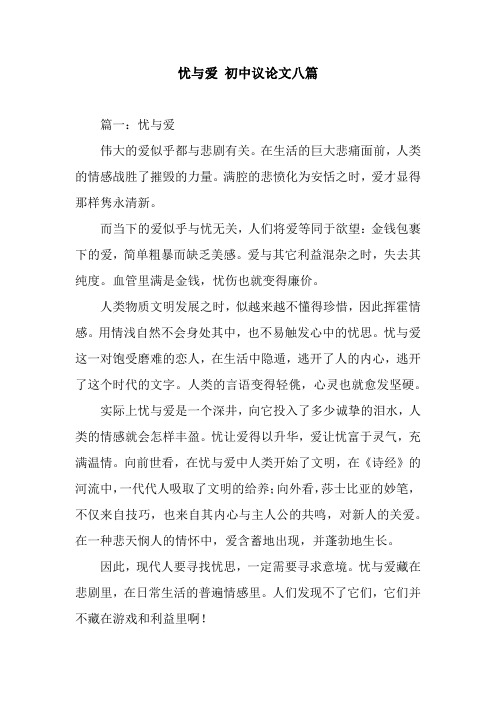 忧与爱 初中议论文八篇

篇一：忧与爱

伟大的爱似乎都与悲剧有关。在生活的巨大悲痛面前，人类的情感战胜了摧毁的力量。满腔的悲愤化为安恬之时，爱才显得那样隽永清新。

而当下的爱似乎与忧无关，人们将爱等同于欲望：金钱包裹下的爱，简单粗暴而缺乏美感。爱与其它利益混杂之时，失去其纯度。血管里满是金钱，忧伤也就变得廉价。

人类物质文明发展之时，似越来越不懂得珍惜，因此挥霍情感。用情浅自然不会身处其中，也不易触发心中的忧思。忧与爱这一对饱受磨难的恋人，在生活中隐遁，逃开了人的内心，逃开了这个时代的文字。人类的言语变得轻佻，心灵也就愈发坚硬。

实际上忧与爱是一个深井，向它投入了多少诚挚的泪水，人类的情感就会怎样丰盈。忧让爱得以升华，爱让忧富于灵气，充满温情。向前世看，在忧与爱中人类开始了文明，在《诗经》的河流中，一代代人吸取了文明的给养；向外看，莎士比亚的妙笔，不仅来自技巧，也来自其内心与主人公的共鸣，对新人的关爱。在一种悲天悯人的情怀中，爱含蓄地出现，并蓬勃地生长。

因此，现代人要寻找忧思，一定需要寻求意境。忧与爱藏在悲剧里，在日常生活的普遍情感里。人们发现不了它们，它们并不藏在游戏和利益里啊！